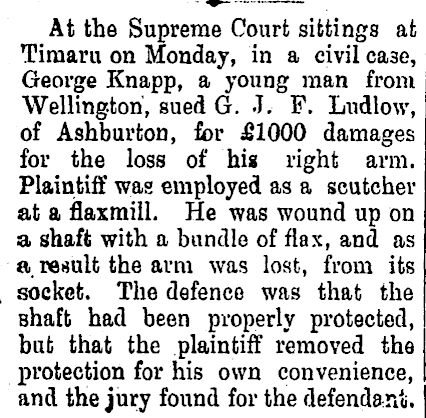 At the Supreme Court sittings at Timaru on Monday, in a civil case, George Knapp, a young man from Wellington, sued G. J. F. Ludlow, of Ashburton, for £1000 damages for the loss of his right arm. Plaintiff was employed as a scutcher at a flaxmill. He was wound up on a shaft with a bundle of flax, and as a result the arm was lost, from its socket. The defence was that the shaft had been properly protected, but that the plaintiff removed the protection for his own convenience, and the jury found for the defendant.